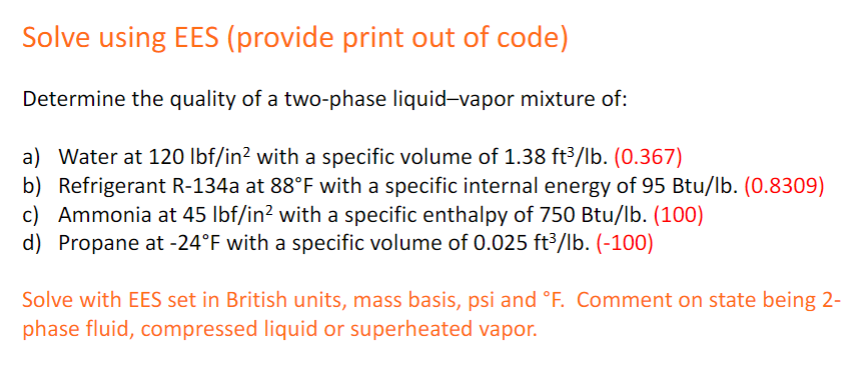 Solve using EES (provide print out of code)

Determine the quality of a two-phase liquid–vapor mixture of:

a) Water at 120 lbf/in$^2$ with a specific volume of 1.38 ft$^3$/lb. (0.367)
b) Refrigerant R-134a at 88°F with a specific internal energy of 95 Btu/lb. (0.8309)
c) Ammonia at 45 lbf/in$^2$ with a specific enthalpy of 750 Btu/lb. (100)
d) Propane at -24°F with a specific volume of 0.025 ft$^3$/lb. (-100)

Solve with EES set in British units, mass basis, psi and °F. Comment on state being 2-phase fluid, compressed liquid or superheated vapor.